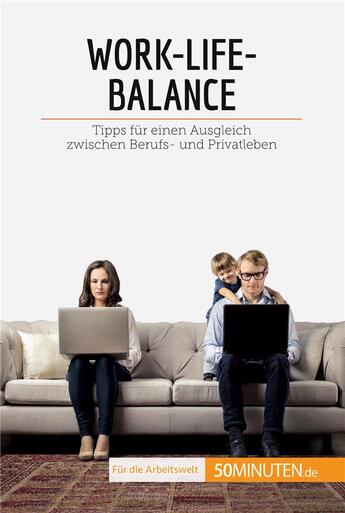 WORK-LIFE-BALANCE

Tipps für einen Ausgleich zwischen Berufs- und Privatleben

Für die Arbeitswelt

50MINUTEN.de